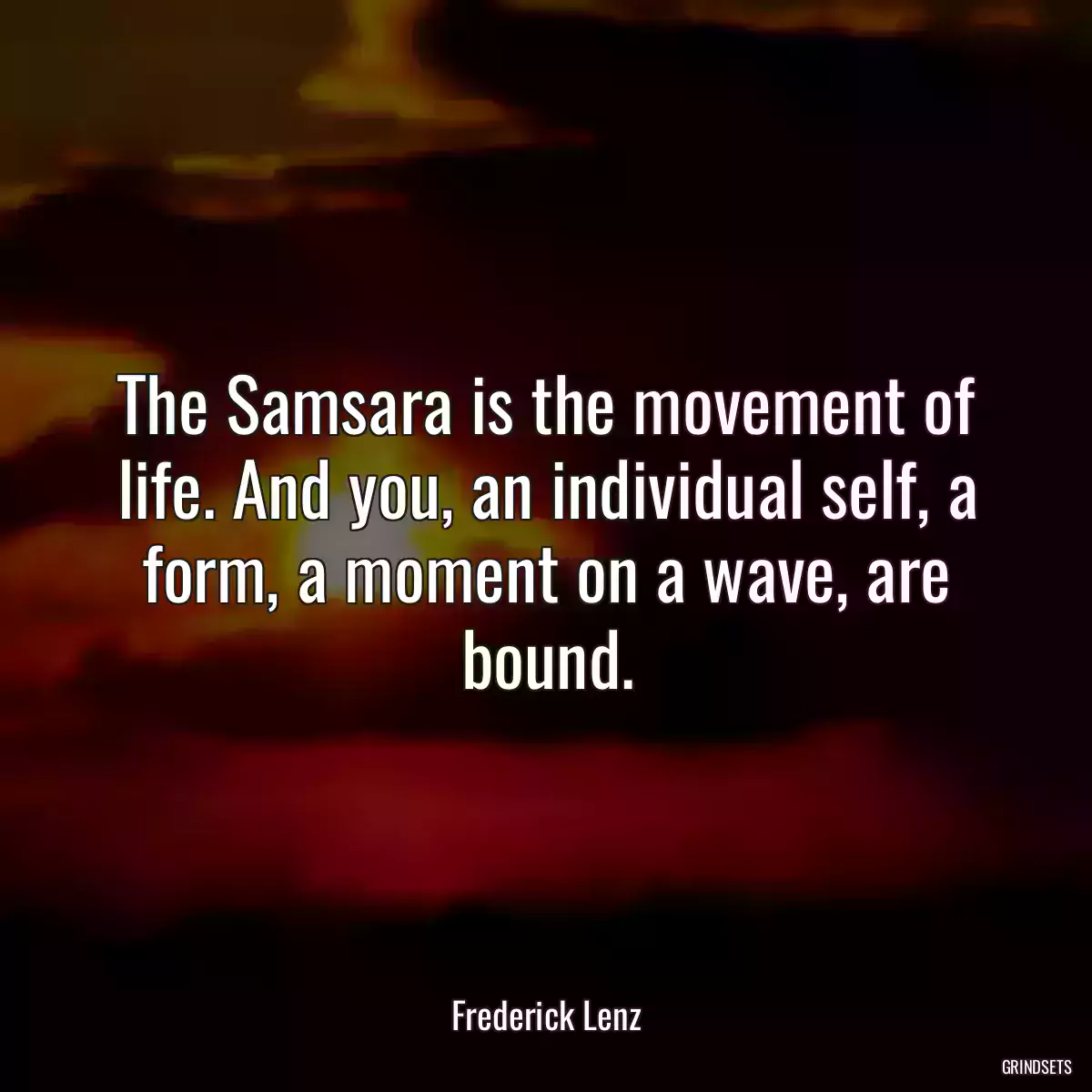 The Samsara is the movement of life. And you, an individual self, a form, a moment on a wave, are bound.

Frederick Lenz

GRINDSETS